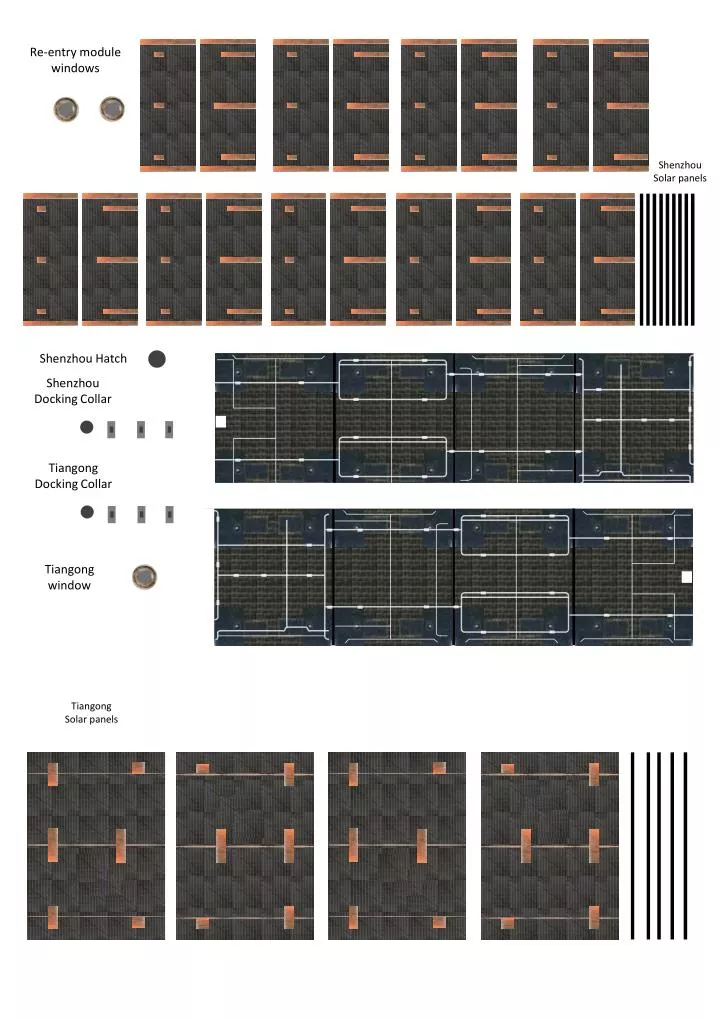 Re-entry module windows

Shenzhou Solar panels

Shenzhou Hatch

Shenzhou Docking Collar

Tiangong Docking Collar

Tiangong window

Tiangong Solar panels